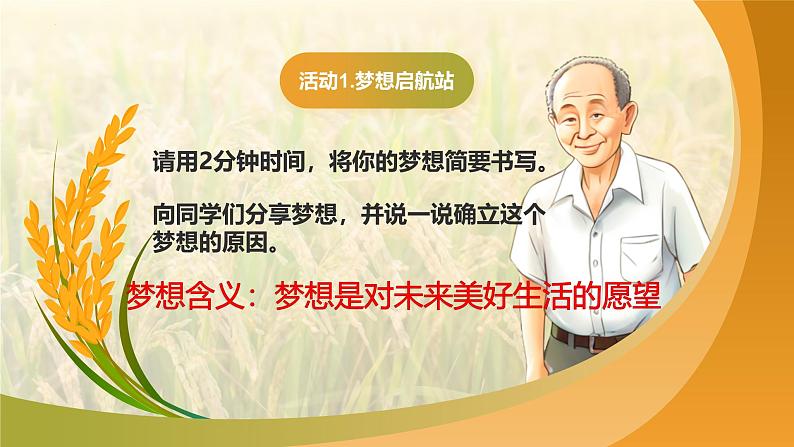 活动1.梦想启航站

请用2分钟时间，将你的梦想简要书写。

向同学们分享梦想，并说一说确立这个梦想的原因。

梦想含义：梦想是对未来美好生活的愿望